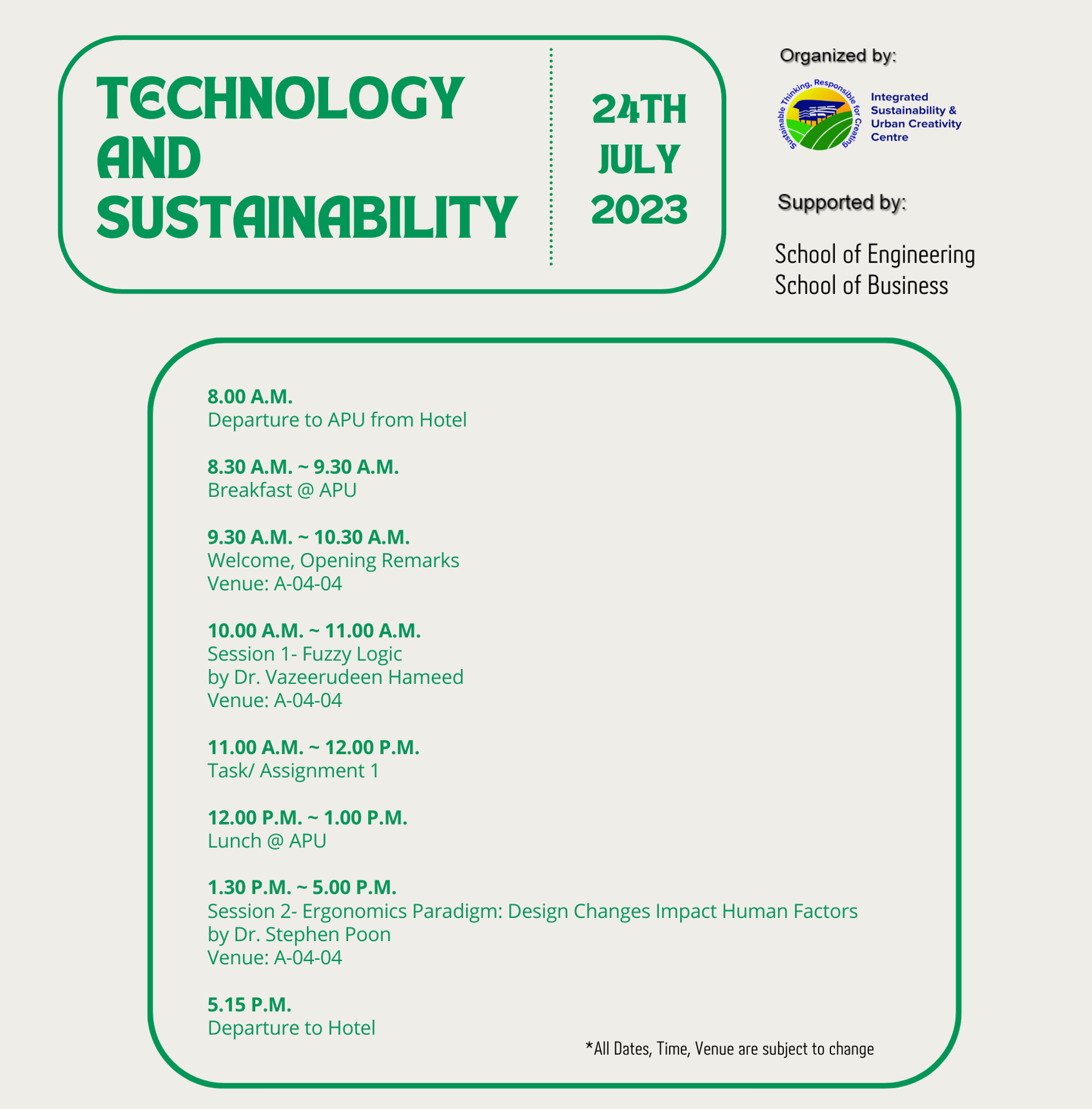 TECHNOLOGY AND SUSTAINABILITY

24TH JULY 2023

Organized by:

Sustainable Thinking, Responsible for Creating

Integrated Sustainability & Urban Creativity Centre

Supported by:

School of Engineering
School of Business

8.00 A.M.
Departure to APU from Hotel

8.30 A.M. ~ 9.30 A.M.
Breakfast @ APU

9.30 A.M. ~ 10.30 A.M.
Welcome, Opening Remarks
Venue: A-04-04

10.00 A.M. ~ 11.00 A.M.
Session 1- Fuzzy Logic
by Dr. Vazeerudeen Hameed
Venue: A-04-04

11.00 A.M. ~ 12.00 P.M.
Task/ Assignment 1

12.00 P.M. ~ 1.00 P.M.
Lunch @ APU

1.30 P.M. ~ 5.00 P.M.
Session 2- Ergonomics Paradigm: Design Changes Impact Human Factors
by Dr. Stephen Poon
Venue: A-04-04

5.15 P.M.
Departure to Hotel

*All Dates, Time, Venue are subject to change